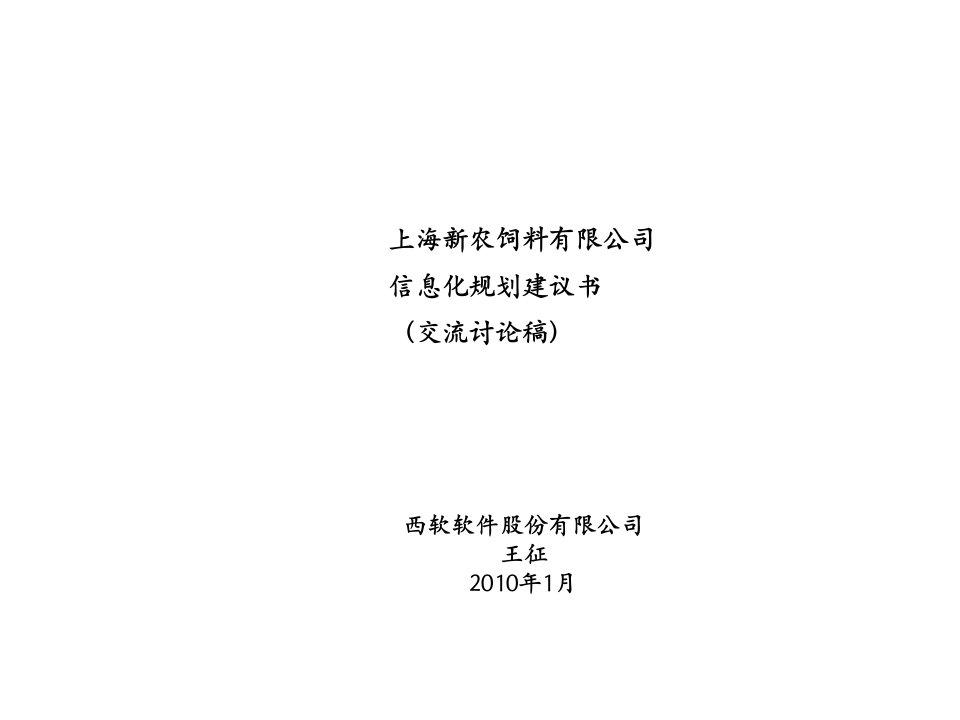 上海新农饲料有限公司
信息化规划建议书
（交流讨论稿）

西软软件股份有限公司
王征
2010年1月